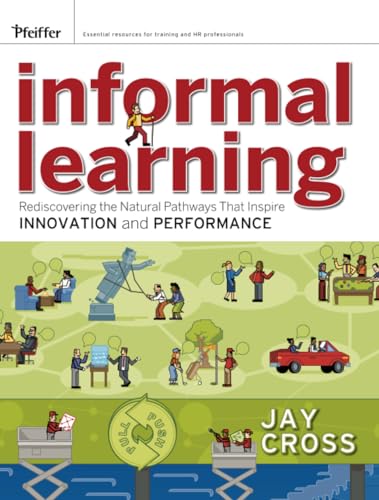 Pfeiffer

Essential resources for training and HR professionals

informal learning

Rediscovering the Natural Pathways That Inspire INNOVATION and PERFORMANCE

PULL PUSH

JAY CROSS